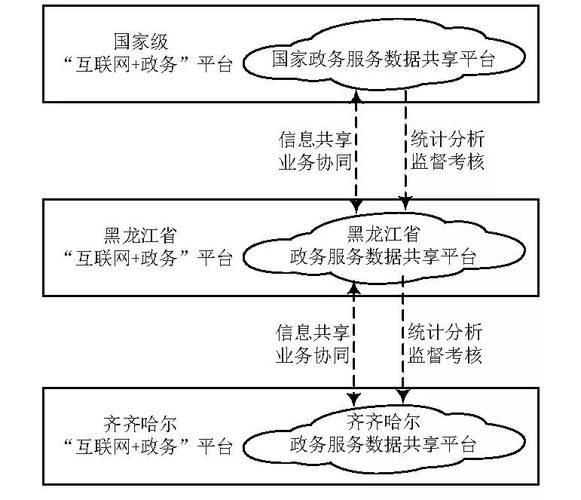 国家级
“互联网+政务”平台

国家政务服务数据共享平台

信息共享
业务协同

统计分析
监督考核

黑龙江省
“互联网+政务”平台

黑龙江省
政务服务数据共享平台

信息共享
业务协同

统计分析
监督考核

齐齐哈尔
“互联网+政务”平台

齐齐哈尔
政务服务数据共享平台